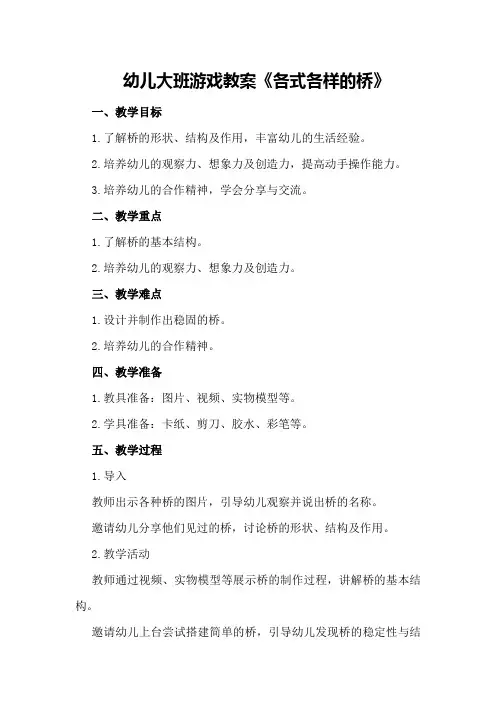 幼儿大班游戏教案《各式各样的桥》

一、教学目标

1.了解桥的形状、结构及作用，丰富幼儿的生活经验。

2.培养幼儿的观察力、想象力及创造力，提高动手操作能力。

3.培养幼儿的合作精神，学会分享与交流。

二、教学重点

1.了解桥的基本结构。

2.培养幼儿的观察力、想象力及创造力。

三、教学难点

1.设计并制作出稳固的桥。

2.培养幼儿的合作精神。

四、教学准备

1.教具准备：图片、视频、实物模型等。

2.学具准备：卡纸、剪刀、胶水、彩笔等。

五、教学过程

1.导入

教师出示各种桥的图片，引导幼儿观察并说出桥的名称。

邀请幼儿分享他们见过的桥，讨论桥的形状、结构及作用。

2.教学活动

教师通过视频、实物模型等展示桥的制作过程，讲解桥的基本结构。

邀请幼儿上台尝试搭建简单的桥，引导幼儿发现桥的稳定性与结